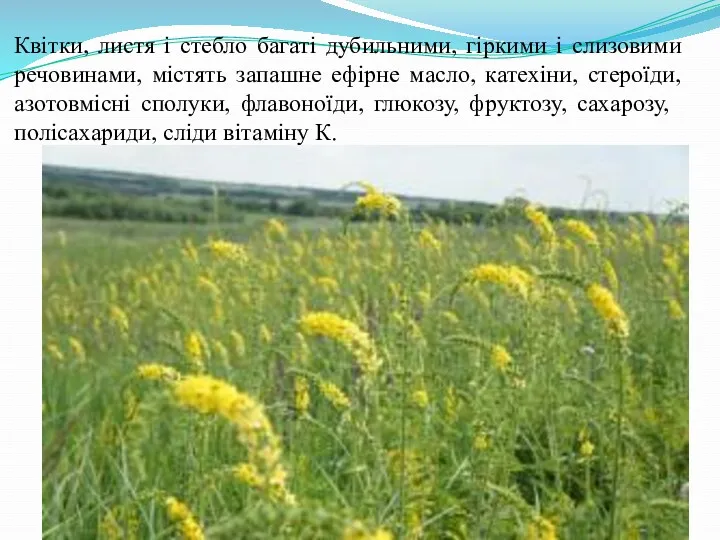 Квітки, листя і стебло багаті дубильними, гіркими і слизовими речовинами, містять запашне ефірне масло, катехіни, стероїди, азотовмісні сполуки, флавоноїди, глюкозу, фруктозу, сахарозу, полісахариди, сліди вітаміну К.